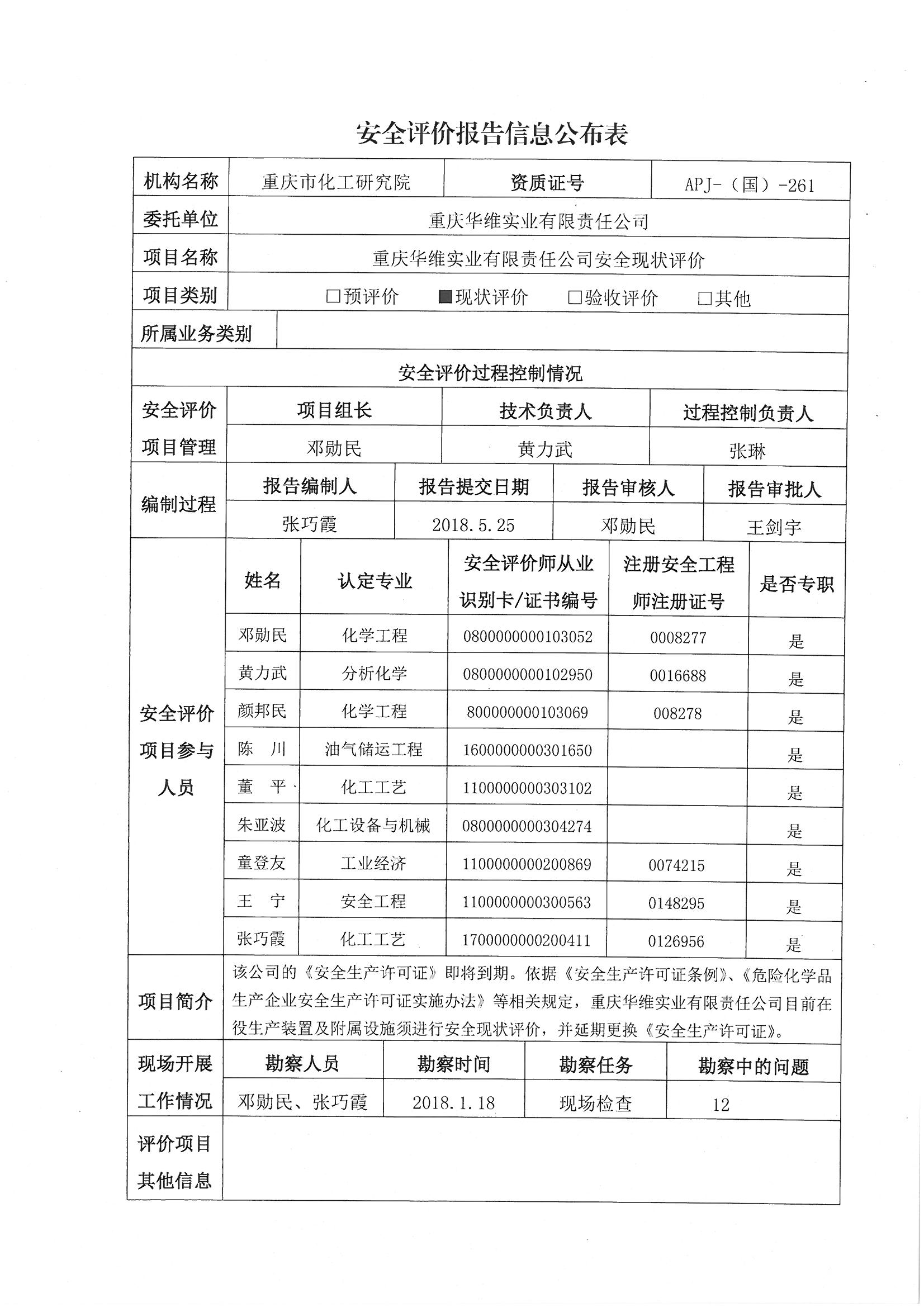 安全评价报告信息公布表

| 机构名称 | 重庆市化工研究院 | 资质证号 | APJ-（国）-261 |
|---|---|---|---|
| 委托单位 | 重庆华维实业有限责任公司 | | |
| 项目名称 | 重庆华维实业有限责任公司安全现状评价 | | |
| 项目类别 | □预评价 ■现状评价 □验收评价 □其他 | | |
| 所属业务类别 | | | |

安全评价过程控制情况

| 安全评价项目管理 | 项目组长 | 技术负责人 | 过程控制负责人 |
|---|---|---|---|
| | 邓勋民 | 黄力武 | 张琳 |

| 编制过程 | 报告编制人 | 报告提交日期 | 报告审核人 | 报告审批人 |
|---|---|---|---|---|
| | 张巧霞 | 2018.5.25 | 邓勋民 | 王剑宇 |

| 安全评价项目参与人员 | 姓名 | 认定专业 | 安全评价师从业识别卡/证书编号 | 注册安全工程师注册证号 | 是否专职 |
|---|---|---|---|---|---|
| | 邓勋民 | 化学工程 | 0800000000103052 | 0008277 | 是 |
| | 黄力武 | 分析化学 | 0800000000102950 | 0016688 | 是 |
| | 颜邦民 | 化学工程 | 800000000103069 | 008278 | 是 |
| | 陈 川 | 油气储运工程 | 1600000000301650 | | 是 |
| | 董 平 | 化工工艺 | 1100000000303102 | | 是 |
| | 朱亚波 | 化工设备与机械 | 0800000000304274 | | 是 |
| | 童登友 | 工业经济 | 1100000000200869 | 0074215 | 是 |
| | 王 宁 | 安全工程 | 1100000000300563 | 0148295 | 是 |
| | 张巧霞 | 化工工艺 | 1700000000200411 | 0126956 | 是 |

| 项目简介 | 该公司的《安全生产许可证》即将到期。依据《安全生产许可证条例》、《危险化学品生产企业安全生产许可证实施办法》等相关规定，重庆华维实业有限责任公司目前在役生产装置及附属设施须进行安全现状评价，并延期更换《安全生产许可证》。 |
|---|---|

| 现场开展工作情况 | 勘察人员 | 勘察时间 | 勘察任务 | 勘察中的问题 |
|---|---|---|---|---|
| | 邓勋民、张巧霞 | 2018.1.18 | 现场检查 | 12 |

| 评价项目其他信息 | |
|---|---|